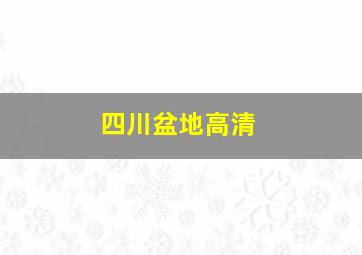 四川盆地高清